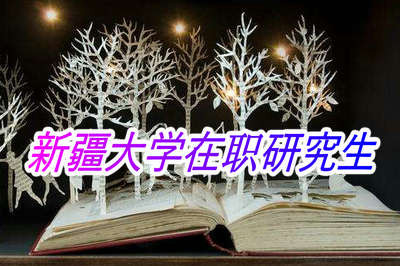 新疆大学在职研究生